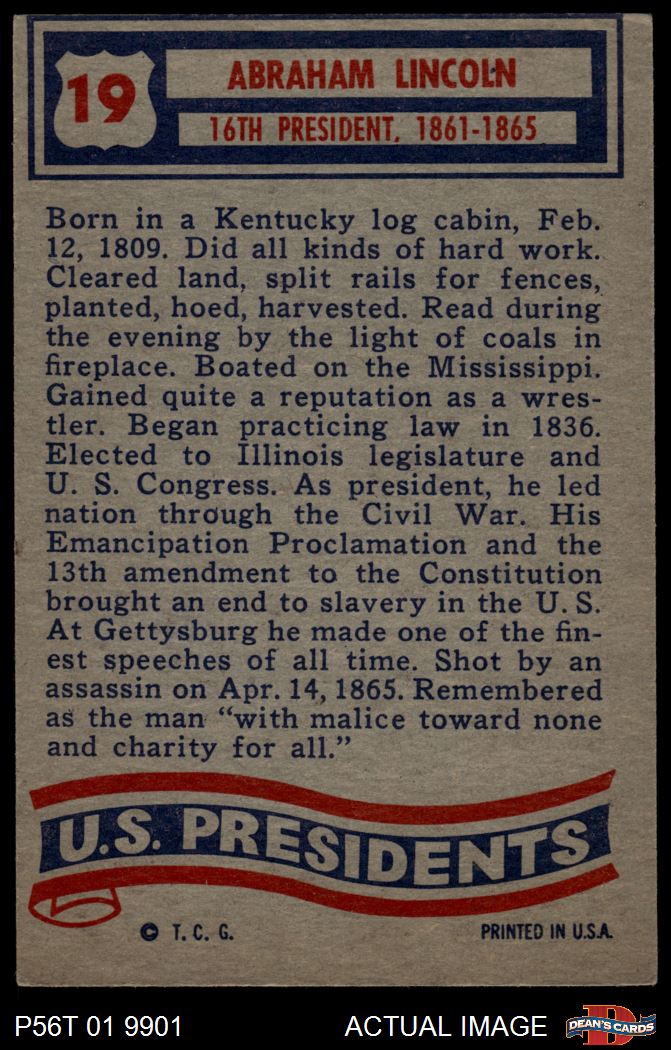 19

ABRAHAM LINCOLN

16TH PRESIDENT, 1861-1865

Born in a Kentucky log cabin, Feb. 12, 1809. Did all kinds of hard work. Cleared land, split rails for fences, planted, hoed, harvested. Read during the evening by the light of coals in fireplace. Boated on the Mississippi. Gained quite a reputation as a wrestler. Began practicing law in 1836. Elected to Illinois legislature and U. S. Congress. As president, he led nation through the Civil War. His Emancipation Proclamation and the 13th amendment to the Constitution brought an end to slavery in the U. S. At Gettysburg he made one of the finest speeches of all time. Shot by an assassin on Apr. 14, 1865. Remembered as the man "with malice toward none and charity for all."

U.S. PRESIDENTS

© T. C. G.

PRINTED IN U.S.A.

P56T 01 9901

ACTUAL IMAGE

DEAN'S CARDS